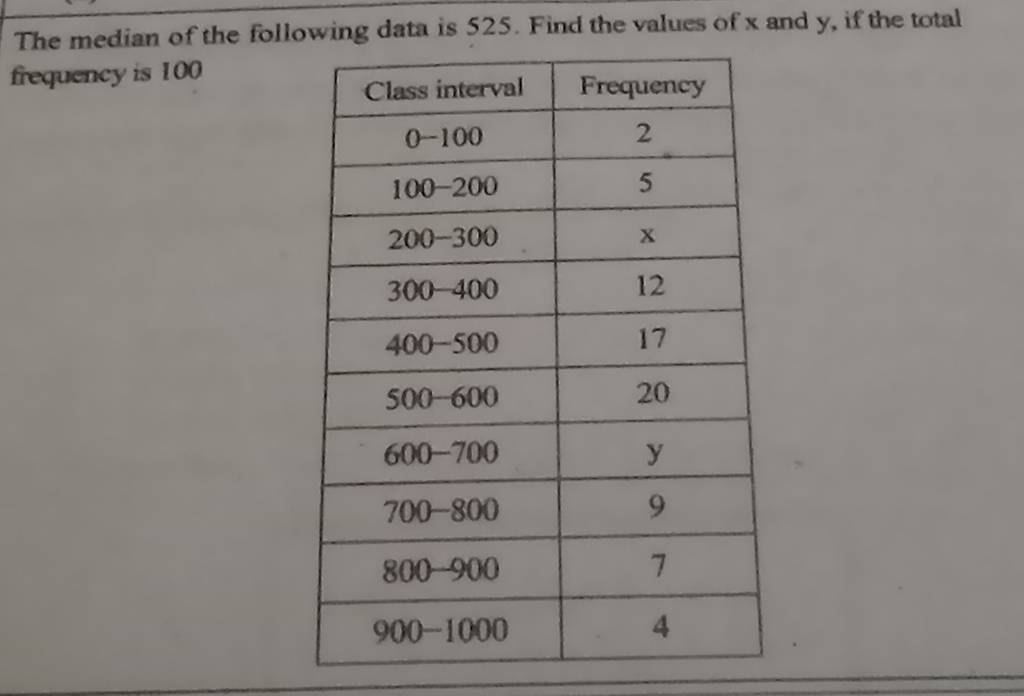 The median of the following data is 525. Find the values of x and y, if the total frequency is 100

| Class interval | Frequency |
|---|---|
| 0-100 | 2 |
| 100-200 | 5 |
| 200-300 | x |
| 300-400 | 12 |
| 400-500 | 17 |
| 500-600 | 20 |
| 600-700 | y |
| 700-800 | 9 |
| 800-900 | 7 |
| 900-1000 | 4 |